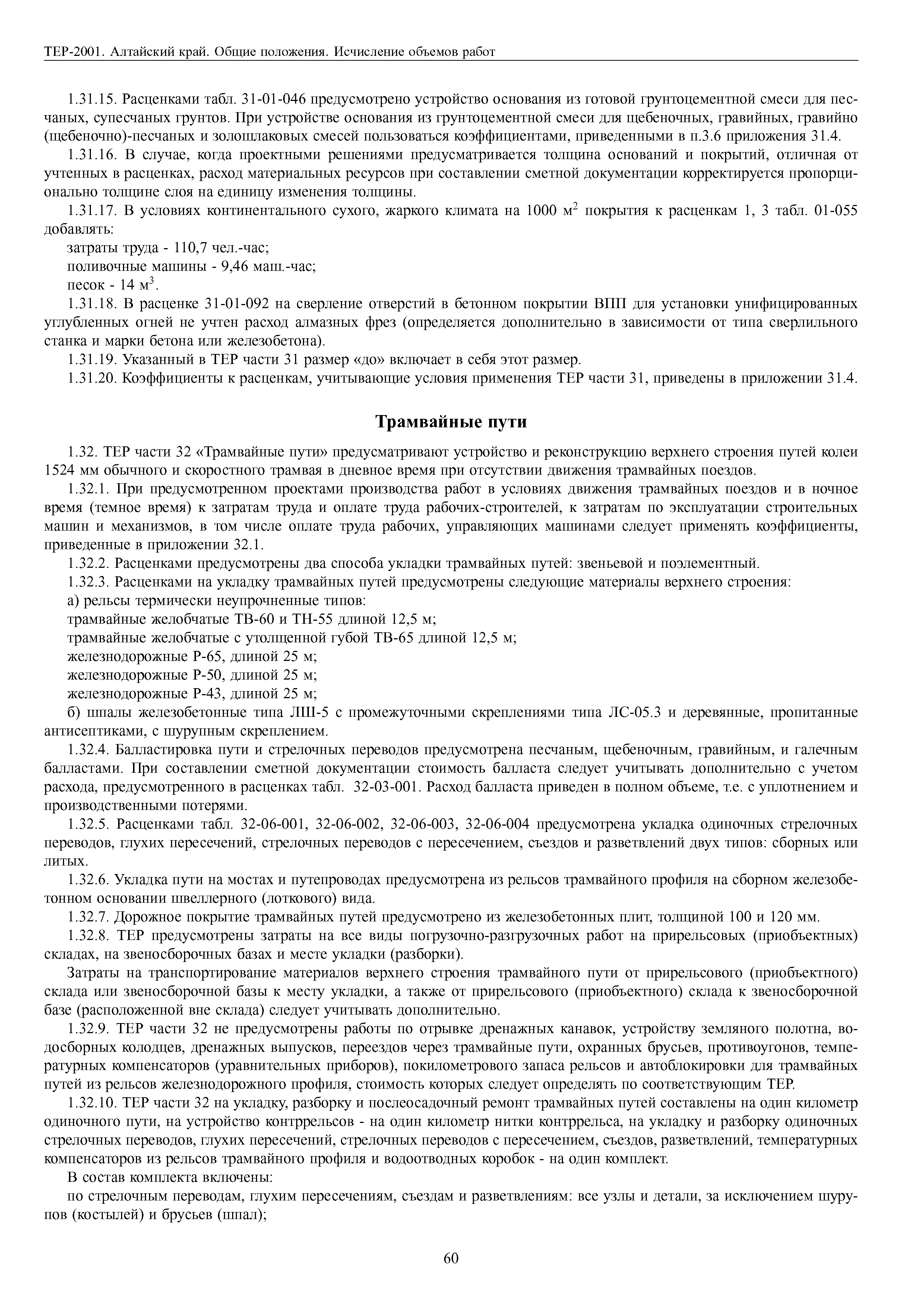 ТЕР-2001. Алтайский край. Общие положения. Исчисление объемов работ

1.31.15. Расценками табл. 31-01-046 предусмотрено устройство основания из готовой грунтоцементной смеси для песчаных, супесчаных грунтов. При устройстве основания из грунтоцементной смеси для щебеночных, гравийных, гравийно (щебеночно)-песчаных и золошлаковых смесей пользоваться коэффициентами, приведенными в п.3.6 приложения 31.4.

1.31.16. В случае, когда проектными решениями предусматривается толщина оснований и покрытий, отличная от учтенных в расценках, расход материальных ресурсов при составлении сметной документации корректируется пропорционально толщине слоя на единицу изменения толщины.

1.31.17. В условиях континентального сухого, жаркого климата на 1000 м$^2$ покрытия к расценкам 1, 3 табл. 01-055 добавлять:

затраты труда - 110,7 чел.-час;

поливочные машины - 9,46 маш.-час;

песок - 14 м$^3$.

1.31.18. В расценке 31-01-092 на сверление отверстий в бетонном покрытии ВПП для установки унифицированных углубленных огней не учтен расход алмазных фрез (определяется дополнительно в зависимости от типа сверлильного станка и марки бетона или железобетона).

1.31.19. Указанный в ТЕР части 31 размер «до» включает в себя этот размер.

1.31.20. Коэффициенты к расценкам, учитывающие условия применения ТЕР части 31, приведены в приложении 31.4.

Трамвайные пути

1.32. ТЕР части 32 «Трамвайные пути» предусматривают устройство и реконструкцию верхнего строения путей колеи 1524 мм обычного и скоростного трамвая в дневное время при отсутствии движения трамвайных поездов.

1.32.1. При предусмотренном проектами производства работ в условиях движения трамвайных поездов и в ночное время (темное время) к затратам труда и оплате труда рабочих-строителей, к затратам по эксплуатации строительных машин и механизмов, в том числе оплате труда рабочих, управляющих машинами следует применять коэффициенты, приведенные в приложении 32.1.

1.32.2. Расценками предусмотрены два способа укладки трамвайных путей: звеньевой и поэлементный.

1.32.3. Расценками на укладку трамвайных путей предусмотрены следующие материалы верхнего строения:

а) рельсы термически неупрочненные типов:

трамвайные желобчатые ТВ-60 и ТН-55 длиной 12,5 м;

трамвайные желобчатые с утолщенной губой ТВ-65 длиной 12,5 м;

железнодорожные Р-65, длиной 25 м;

железнодорожные Р-50, длиной 25 м;

железнодорожные Р-43, длиной 25 м;

б) шпалы железобетонные типа ЛШ-5 с промежуточными скреплениями типа ЛС-05.3 и деревянные, пропитанные антисептиками, с шурупным скреплением.

1.32.4. Балластировка пути и стрелочных переводов предусмотрена песчаным, щебеночным, гравийным, и галечным балластами. При составлении сметной документации стоимость балласта следует учитывать дополнительно с учетом расхода, предусмотренного в расценках табл. 32-03-001. Расход балласта приведен в полном объеме, т.е. с уплотнением и производственными потерями.

1.32.5. Расценками табл. 32-06-001, 32-06-002, 32-06-003, 32-06-004 предусмотрена укладка одиночных стрелочных переводов, глухих пересечений, стрелочных переводов с пересечением, съездов и разветвлений двух типов: сборных или литых.

1.32.6. Укладка пути на мостах и путепроводах предусмотрена из рельсов трамвайного профиля на сборном железобетонном основании швеллерного (лоткового) вида.

1.32.7. Дорожное покрытие трамвайных путей предусмотрено из железобетонных плит, толщиной 100 и 120 мм.

1.32.8. ТЕР предусмотрены затраты на все виды погрузочно-разгрузочных работ на прирельсовых (приобъектных) складах, на звеносборочных базах и месте укладки (разборки).

Затраты на транспортирование материалов верхнего строения трамвайного пути от прирельсового (приобъектного) склада или звеносборочной базы к месту укладки, а также от прирельсового (приобъектного) склада к звеносборочной базе (расположенной вне склада) следует учитывать дополнительно.

1.32.9. ТЕР части 32 не предусмотрены работы по отрывке дренажных канавок, устройству земляного полотна, водосборных колодцев, дренажных выпусков, переездов через трамвайные пути, охранных брусьев, противоугонов, температурных компенсаторов (уравнительных приборов), покилометрового запаса рельсов и автоблокировки для трамвайных путей из рельсов железнодорожного профиля, стоимость которых следует определять по соответствующим ТЕР.

1.32.10. ТЕР части 32 на укладку, разборку и послеосадочный ремонт трамвайных путей составлены на один километр одиночного пути, на устройство контррельсов - на один километр нитки контррельса, на укладку и разборку одиночных стрелочных переводов, глухих пересечений, стрелочных переводов с пересечением, съездов, разветвлений, температурных компенсаторов из рельсов трамвайного профиля и водоотводных коробок - на один комплект.

В состав комплекта включены:

по стрелочным переводам, глухим пересечениям, съездам и разветвлениям: все узлы и детали, за исключением шурупов (костылей) и брусьев (шпал);

60